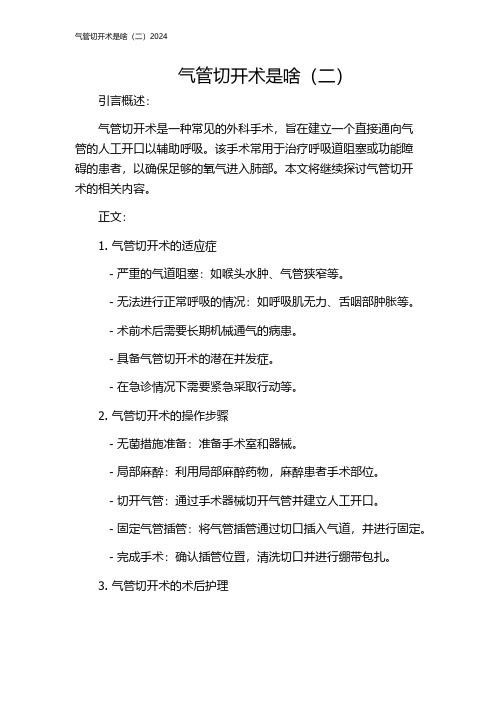 气管切开术是啥（二）2024

气管切开术是啥（二）

引言概述：

气管切开术是一种常见的外科手术，旨在建立一个直接通向气管的人工开口以辅助呼吸。该手术常用于治疗呼吸道阻塞或功能障碍的患者，以确保足够的氧气进入肺部。本文将继续探讨气管切开术的相关内容。

正文：

1. 气管切开术的适应症

- 严重的气道阻塞：如喉头水肿、气管狭窄等。

- 无法进行正常呼吸的情况：如呼吸肌无力、舌咽部肿胀等。

- 术前术后需要长期机械通气的病患。

- 具备气管切开术的潜在并发症。

- 在急诊情况下需要紧急采取行动等。

2. 气管切开术的操作步骤

- 无菌措施准备：准备手术室和器械。

- 局部麻醉：利用局部麻醉药物，麻醉患者手术部位。

- 切开气管：通过手术器械切开气管并建立人工开口。

- 固定气管插管：将气管插管通过切口插入气道，并进行固定。

- 完成手术：确认插管位置，清洗切口并进行绷带包扎。

3. 气管切开术的术后护理